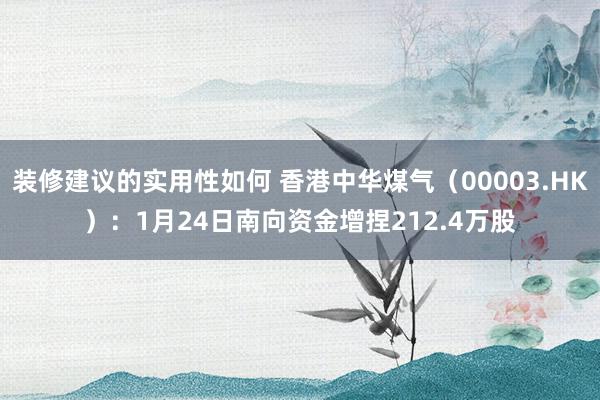 装修建议的实用性如何 香港中华煤气（00003.HK）：1月24日南向资金增捏212.4万股